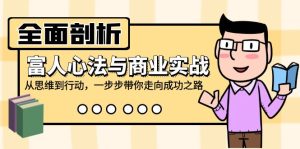 全面剖析

富人心法与商业实战

从思维到行动，一步步带你走向成功之路